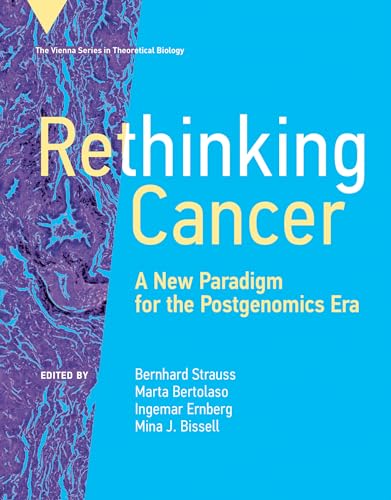 The Vienna Series in Theoretical Biology

Rethinking Cancer

A New Paradigm for the Postgenomics Era

EDITED BY

Bernhard Strauss
Marta Bertolaso
Ingemar Ernberg
Mina J. Bissell